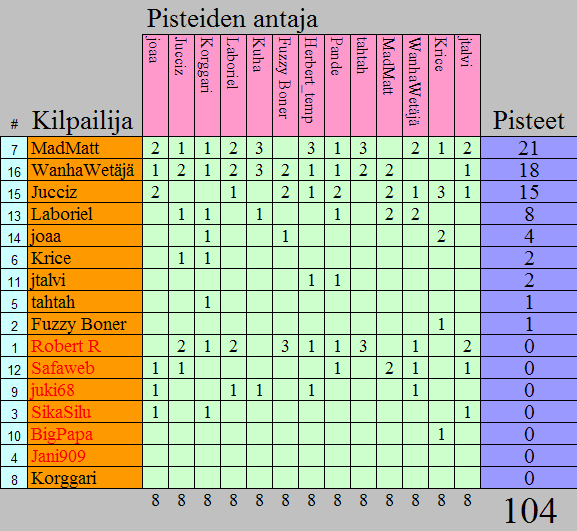 Pisteiden antaja

| # | Kilpailija | joaa | Jucciz | Korggari | Laboriel | Kuha | Fuzzy Boner | Herbert_temp | Pande | tahtah | MadMatt | WanhaWetäjä | Krice | jtalvi | Pisteet |
|---|---|---|---|---|---|---|---|---|---|---|---|---|---|---|---|
| 7 | MadMatt | 2 | 1 | 1 | 2 | 3 | | 3 | 1 | 3 | | 2 | 1 | 2 | 21 |
| 16 | WanhaWetäjä | 1 | 2 | 1 | 2 | 3 | 2 | 1 | 1 | 2 | 2 | | | 1 | 18 |
| 15 | Jucciz | 2 | | | 1 | | 2 | 1 | 2 | | 2 | 1 | 3 | 1 | 15 |
| 13 | Laboriel | | 1 | 1 | | 1 | | | 1 | | 2 | 2 | | | 8 |
| 14 | joaa | | | 1 | | | 1 | | | | | | 2 | | 4 |
| 6 | Krice | | 1 | 1 | | | | | | | | | | | 2 |
| 11 | jtalvi | | | | | | | 1 | 1 | | | | | | 2 |
| 5 | tahtah | | | 1 | | | | | | | | | | | 1 |
| 2 | Fuzzy Boner | | | | | | | | | | | | 1 | | 1 |
| 1 | Robert R | | 2 | 1 | 2 | | 3 | 1 | 1 | 3 | | 1 | | 2 | 0 |
| 12 | Safaweb | 1 | 1 | | | | | | 1 | | 2 | 1 | | 1 | 0 |
| 9 | juki68 | 1 | | | 1 | 1 | | 1 | | | | 1 | | | 0 |
| 3 | SikaSilu | 1 | | 1 | | | | | | | | | | 1 | 0 |
| 10 | BigPapa | | | | | | | | | | | | 1 | | 0 |
| 4 | Jani909 | | | | | | | | | | | | | | 0 |
| 8 | Korggari | | | | | | | | | | | | | | 0 |
| | | 8 | 8 | 8 | 8 | 8 | 8 | 8 | 8 | 8 | 8 | 8 | 8 | 8 | 104 |